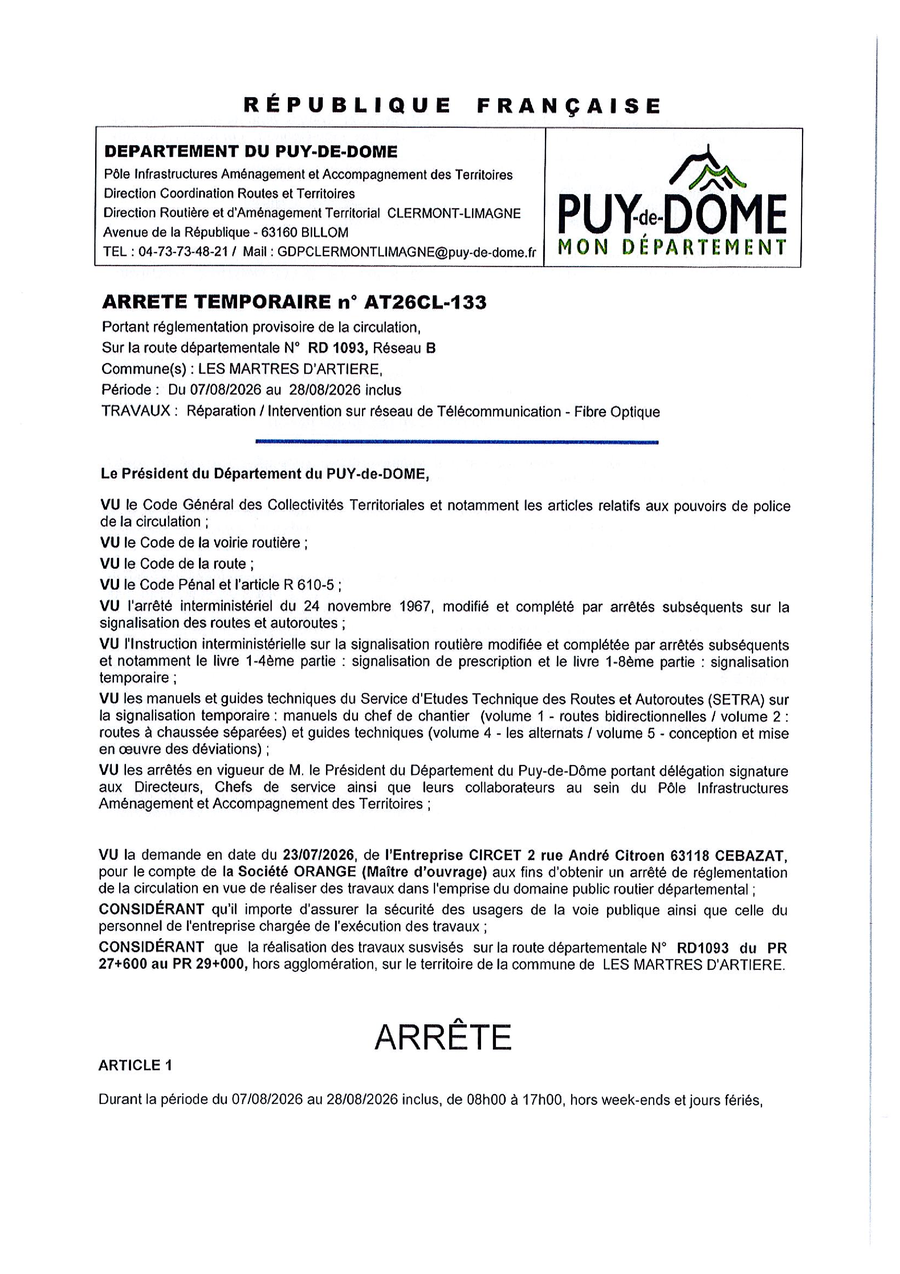 RÉPUBLIQUE FRANÇAISE

DEPARTEMENT DU PUY-DE-DOME
Pôle Infrastructures Aménagement et Accompagnement des Territoires
Direction Coordination Routes et Territoires
Direction Routière et d'Aménagement Territorial CLERMONT-LIMAGNE
Avenue de la République - 63160 BILLOM
TEL : 04-73-73-48-21 / Mail : GDPCLERMONTLIMAGNE@puy-de-dome.fr

PUY-de-DÔME
MON DÉPARTEMENT

ARRETE TEMPORAIRE n° AT26CL-133
Portant réglementation provisoire de la circulation,
Sur la route départementale N° RD 1093, Réseau B
Commune(s) : LES MARTRES D'ARTIERE,
Période : Du 07/08/2026 au 28/08/2026 inclus
TRAVAUX : Réparation / Intervention sur réseau de Télécommunication - Fibre Optique

Le Président du Département du PUY-de-DOME,

VU le Code Général des Collectivités Territoriales et notamment les articles relatifs aux pouvoirs de police de la circulation ;
VU le Code de la voirie routière ;
VU le Code de la route ;
VU le Code Pénal et l'article R 610-5 ;
VU l'arrêté interministériel du 24 novembre 1967, modifié et complété par arrêtés subséquents sur la signalisation des routes et autoroutes ;
VU l'Instruction interministérielle sur la signalisation routière modifiée et complétée par arrêtés subséquents et notamment le livre 1-4ème partie : signalisation de prescription et le livre 1-8ème partie : signalisation temporaire ;
VU les manuels et guides techniques du Service d'Etudes Technique des Routes et Autoroutes (SETRA) sur la signalisation temporaire : manuels du chef de chantier (volume 1 - routes bidirectionnelles / volume 2 : routes à chaussée séparées) et guides techniques (volume 4 - les alternats / volume 5 - conception et mise en œuvre des déviations) ;
VU les arrêtés en vigueur de M. le Président du Département du Puy-de-Dôme portant délégation signature aux Directeurs, Chefs de service ainsi que leurs collaborateurs au sein du Pôle Infrastructures Aménagement et Accompagnement des Territoires ;

VU la demande en date du 23/07/2026, de l'Entreprise CIRCET 2 rue André Citroen 63118 CEBAZAT, pour le compte de la Société ORANGE (Maître d'ouvrage) aux fins d'obtenir un arrêté de réglementation de la circulation en vue de réaliser des travaux dans l'emprise du domaine public routier départemental ;
CONSIDÉRANT qu'il importe d'assurer la sécurité des usagers de la voie publique ainsi que celle du personnel de l'entreprise chargée de l'exécution des travaux ;
CONSIDÉRANT que la réalisation des travaux susvisés sur la route départementale N° RD1093 du PR 27+600 au PR 29+000, hors agglomération, sur le territoire de la commune de LES MARTRES D'ARTIERE.

ARRÊTE

ARTICLE 1

Durant la période du 07/08/2026 au 28/08/2026 inclus, de 08h00 à 17h00, hors week-ends et jours fériés,